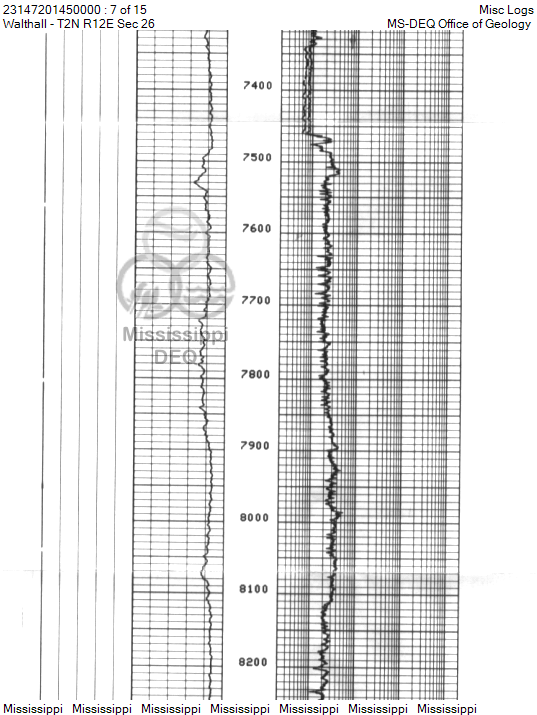 23147201450000 : 7 of 15
Walthall - T2N R12E Sec 26

Misc Logs
MS-DEQ Office of Geology

7400
7500
7600
7700
7800
7900
8000
8100
8200

Mississippi
DEQ

Mississippi Mississippi Mississippi Mississippi Mississippi Mississippi Mississippi